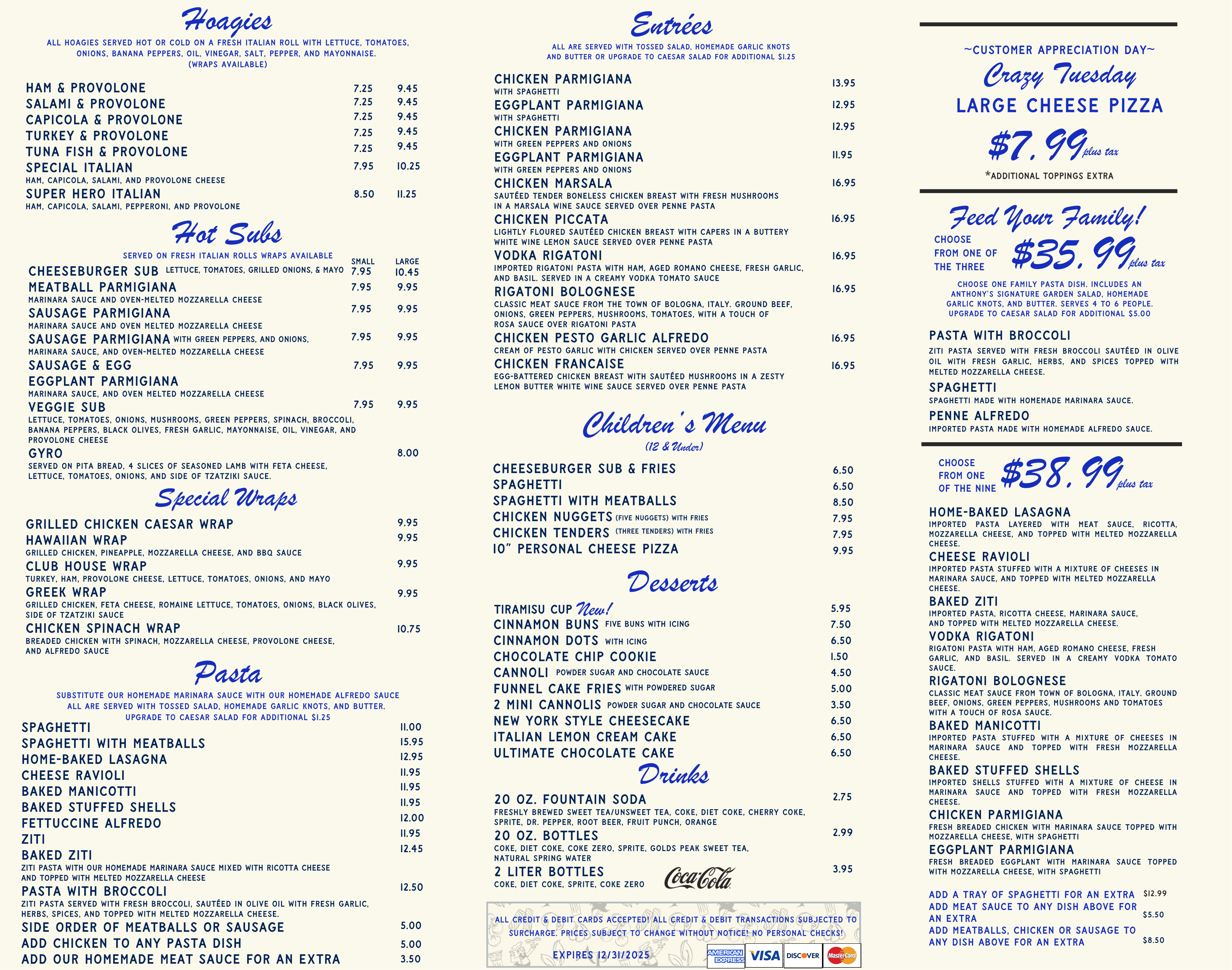 Hoagies

ALL HOAGIES SERVED HOT OR COLD ON A FRESH ITALIAN ROLL WITH LETTUCE, TOMATOES, ONIONS, BANANA PEPPERS, OIL, VINEGAR, SALT, PEPPER, AND MAYONNAISE. (WRAPS AVAILABLE)

HAM & PROVOLONE 7.25 9.45
SALAMI & PROVOLONE 7.25 9.45
CAPICOLA & PROVOLONE 7.25 9.45
TURKEY & PROVOLONE 7.25 9.45
TUNA FISH & PROVOLONE 7.25 9.45
SPECIAL ITALIAN 7.95 10.25
HAM, CAPICOLA, SALAMI, AND PROVOLONE CHEESE
SUPER HERO ITALIAN 8.50 11.25
HAM, CAPICOLA, SALAMI, PEPPERONI, AND PROVOLONE

Hot Subs

SERVED ON FRESH ITALIAN ROLLS WRAPS AVAILABLE
SMALL LARGE
CHEESEBURGER SUB LETTUCE, TOMATOES, GRILLED ONIONS, & MAYO 7.95 10.45
MEATBALL PARMIGIANA 7.95 9.95
MARINARA SAUCE AND OVEN-MELTED MOZZARELLA CHEESE
SAUSAGE PARMIGIANA 7.95 9.95
MARINARA SAUCE AND OVEN MELTED MOZZARELLA CHEESE
SAUSAGE PARMIGIANA WITH GREEN PEPPERS, AND ONIONS, 7.95 9.95
MARINARA SAUCE, AND OVEN-MELTED MOZZARELLA CHEESE
SAUSAGE & EGG 7.95 9.95
EGGPLANT PARMIGIANA
MARINARA SAUCE, AND OVEN MELTED MOZZARELLA CHEESE
VEGGIE SUB 7.95 9.95
LETTUCE, TOMATOES, ONIONS, MUSHROOMS, GREEN PEPPERS, SPINACH, BROCCOLI, BANANA PEPPERS, BLACK OLIVES, FRESH GARLIC, MAYONNAISE, OIL, VINEGAR, AND PROVOLONE CHEESE
GYRO 8.00
SERVED ON PITA BREAD, 4 SLICES OF SEASONED LAMB WITH FETA CHEESE, LETTUCE, TOMATOES, ONIONS, AND SIDE OF TZATZIKI SAUCE.

Special Wraps

GRILLED CHICKEN CAESAR WRAP 9.95
HAWAIIAN WRAP 9.95
GRILLED CHICKEN, PINEAPPLE, MOZZARELLA CHEESE, AND BBQ SAUCE
CLUB HOUSE WRAP 9.95
TURKEY, HAM, PROVOLONE CHEESE, LETTUCE, TOMATOES, ONIONS, AND MAYO
GREEK WRAP 9.95
GRILLED CHICKEN, FETA CHEESE, ROMAINE LETTUCE, TOMATOES, ONIONS, BLACK OLIVES, SIDE OF TZATZIKI SAUCE
CHICKEN SPINACH WRAP 10.75
BREADED CHICKEN WITH SPINACH, MOZZARELLA CHEESE, PROVOLONE CHEESE, AND ALFREDO SAUCE

Pasta

SUBSTITUTE OUR HOMEMADE MARINARA SAUCE WITH OUR HOMEMADE ALFREDO SAUCE
ALL ARE SERVED WITH TOSSED SALAD, HOMEMADE GARLIC KNOTS, AND BUTTER.
UPGRADE TO CAESAR SALAD FOR ADDITIONAL $1.25
SPAGHETTI 11.00
SPAGHETTI WITH MEATBALLS 15.95
HOME-BAKED LASAGNA 12.95
CHEESE RAVIOLI 11.95
BAKED MANICOTTI 11.95
BAKED STUFFED SHELLS 11.95
FETTUCCINE ALFREDO 12.00
ZITI 11.95
BAKED ZITI 12.45
ZITI PASTA WITH OUR HOMEMADE MARINARA SAUCE MIXED WITH RICOTTA CHEESE AND TOPPED WITH MELTED MOZZARELLA CHEESE
PASTA WITH BROCCOLI 12.50
ZITI PASTA SERVED WITH FRESH BROCCOLI, SAUTÉED IN OLIVE OIL WITH FRESH GARLIC, HERBS, SPICES, AND TOPPED WITH MELTED MOZZARELLA CHEESE.
SIDE ORDER OF MEATBALLS OR SAUSAGE 5.00
ADD CHICKEN TO ANY PASTA DISH 5.00
ADD OUR HOMEMADE MEAT SAUCE FOR AN EXTRA 3.50

Entrées

ALL ARE SERVED WITH TOSSED SALAD, HOMEMADE GARLIC KNOTS AND BUTTER OR UPGRADE TO CAESAR SALAD FOR ADDITIONAL $1.25

CHICKEN PARMIGIANA 13.95
WITH SPAGHETTI
EGGPLANT PARMIGIANA 12.95
WITH SPAGHETTI
CHICKEN PARMIGIANA 12.95
WITH GREEN PEPPERS AND ONIONS
EGGPLANT PARMIGIANA 11.95
WITH GREEN PEPPERS AND ONIONS
CHICKEN MARSALA 16.95
SAUTÉED TENDER BONELESS CHICKEN BREAST WITH FRESH MUSHROOMS IN A MARSALA WINE SAUCE SERVED OVER PENNE PASTA
CHICKEN PICCATA 16.95
LIGHTLY FLOURED SAUTÉED CHICKEN BREAST WITH CAPERS IN A BUTTERY WHITE WINE LEMON SAUCE SERVED OVER PENNE PASTA
VODKA RIGATONI 16.95
IMPORTED RIGATONI PASTA WITH HAM, AGED ROMANO CHEESE, FRESH GARLIC, AND BASIL. SERVED IN A CREAMY VODKA TOMATO SAUCE
RIGATONI BOLOGNESE 16.95
CLASSIC MEAT SAUCE FROM THE TOWN OF BOLOGNA, ITALY. GROUND BEEF, ONIONS, GREEN PEPPERS, MUSHROOMS, TOMATOES, WITH A TOUCH OF ROSA SAUCE OVER RIGATONI PASTA
CHICKEN PESTO GARLIC ALFREDO 16.95
CREAM OF PESTO GARLIC WITH CHICKEN SERVED OVER PENNE PASTA
CHICKEN FRANCAISE 16.95
EGG-BATTERED CHICKEN BREAST WITH SAUTÉED MUSHROOMS IN A ZESTY LEMON BUTTER WHITE WINE SAUCE SERVED OVER PENNE PASTA

Children's Menu
(12 & Under)

CHEESEBURGER SUB & FRIES 6.50
SPAGHETTI 6.50
SPAGHETTI WITH MEATBALLS 8.50
CHICKEN NUGGETS (FIVE NUGGETS) WITH FRIES 7.95
CHICKEN TENDERS (THREE TENDERS) WITH FRIES 7.95
10" PERSONAL CHEESE PIZZA 9.95

Desserts

TIRAMISU CUP New! 5.95
CINNAMON BUNS FIVE BUNS WITH ICING 7.50
CINNAMON DOTS WITH ICING 6.50
CHOCOLATE CHIP COOKIE 1.50
CANNOLI POWDER SUGAR AND CHOCOLATE SAUCE 4.50
FUNNEL CAKE FRIES WITH POWDERED SUGAR 5.00
2 MINI CANNOLIS POWDER SUGAR AND CHOCOLATE SAUCE 3.50
NEW YORK STYLE CHEESECAKE 6.50
ITALIAN LEMON CREAM CAKE 6.50
ULTIMATE CHOCOLATE CAKE 6.50

Drinks

20 OZ. FOUNTAIN SODA 2.75
FRESHLY BREWED SWEET TEA/UNSWEET TEA, COKE, DIET COKE, CHERRY COKE, SPRITE, DR. PEPPER, ROOT BEER, FRUIT PUNCH, ORANGE
20 OZ. BOTTLES 2.99
COKE, DIET COKE, COKE ZERO, SPRITE, GOLDS PEAK SWEET TEA, NATURAL SPRING WATER
2 LITER BOTTLES 3.95
COKE, DIET COKE, SPRITE, COKE ZERO
Coca-Cola

ALL CREDIT & DEBIT CARDS ACCEPTED! ALL CREDIT & DEBIT TRANSACTIONS SUBJECTED TO SURCHARGE. PRICES SUBJECT TO CHANGE WITHOUT NOTICE! NO PERSONAL CHECKS!
EXPIRES 12/31/2025
AMERICAN EXPRESS VISA DISCOVER MasterCard

~CUSTOMER APPRECIATION DAY~
Crazy Tuesday
LARGE CHEESE PIZZA
$7.99 plus tax
*ADDITIONAL TOPPINGS EXTRA

Feed Your Family!
CHOOSE FROM ONE OF THE THREE
$35.99 plus tax
CHOOSE ONE FAMILY PASTA DISH. INCLUDES AN ANTHONY'S SIGNATURE GARDEN SALAD, HOMEMADE GARLIC KNOTS, AND BUTTER. SERVES 4 TO 6 PEOPLE. UPGRADE TO CAESAR SALAD FOR ADDITIONAL $5.00
PASTA WITH BROCCOLI
ZITI PASTA SERVED WITH FRESH BROCCOLI SAUTÉED IN OLIVE OIL WITH FRESH GARLIC, HERBS, AND SPICES TOPPED WITH MELTED MOZZARELLA CHEESE.
SPAGHETTI
SPAGHETTI MADE WITH HOMEMADE MARINARA SAUCE.
PENNE ALFREDO
IMPORTED PASTA MADE WITH HOMEMADE ALFREDO SAUCE.

CHOOSE FROM ONE OF THE NINE
$38.99 plus tax
HOME-BAKED LASAGNA
IMPORTED PASTA LAYERED WITH MEAT SAUCE, RICOTTA, MOZZARELLA CHEESE, AND TOPPED WITH MELTED MOZZARELLA CHEESE.
CHEESE RAVIOLI
IMPORTED PASTA STUFFED WITH A MIXTURE OF CHEESES IN MARINARA SAUCE, AND TOPPED WITH MELTED MOZZARELLA CHEESE.
BAKED ZITI
IMPORTED PASTA, RICOTTA CHEESE, MARINARA SAUCE, AND TOPPED WITH MELTED MOZZARELLA CHEESE.
VODKA RIGATONI
RIGATONI PASTA WITH HAM, AGED ROMANO CHEESE, FRESH GARLIC, AND BASIL. SERVED IN A CREAMY VODKA TOMATO SAUCE.
RIGATONI BOLOGNESE
CLASSIC MEAT SAUCE FROM TOWN OF BOLOGNA, ITALY. GROUND BEEF, ONIONS, GREEN PEPPERS, MUSHROOMS AND TOMATOES WITH A TOUCH OF ROSA SAUCE.
BAKED MANICOTTI
IMPORTED PASTA STUFFED WITH A MIXTURE OF CHEESES IN MARINARA SAUCE AND TOPPED WITH FRESH MOZZARELLA CHEESE.
BAKED STUFFED SHELLS
IMPORTED SHELLS STUFFED WITH A MIXTURE OF CHEESE IN MARINARA SAUCE AND TOPPED WITH FRESH MOZZARELLA CHEESE.
CHICKEN PARMIGIANA
FRESH BREADED CHICKEN WITH MARINARA SAUCE TOPPED WITH MOZZARELLA CHEESE, WITH SPAGHETTI
EGGPLANT PARMIGIANA
FRESH BREADED EGGPLANT WITH MARINARA SAUCE TOPPED WITH MOZZARELLA CHEESE, WITH SPAGHETTI

ADD A TRAY OF SPAGHETTI FOR AN EXTRA $12.99
ADD MEAT SAUCE TO ANY DISH ABOVE FOR AN EXTRA $5.50
ADD MEATBALLS, CHICKEN OR SAUSAGE TO ANY DISH ABOVE FOR AN EXTRA $8.50